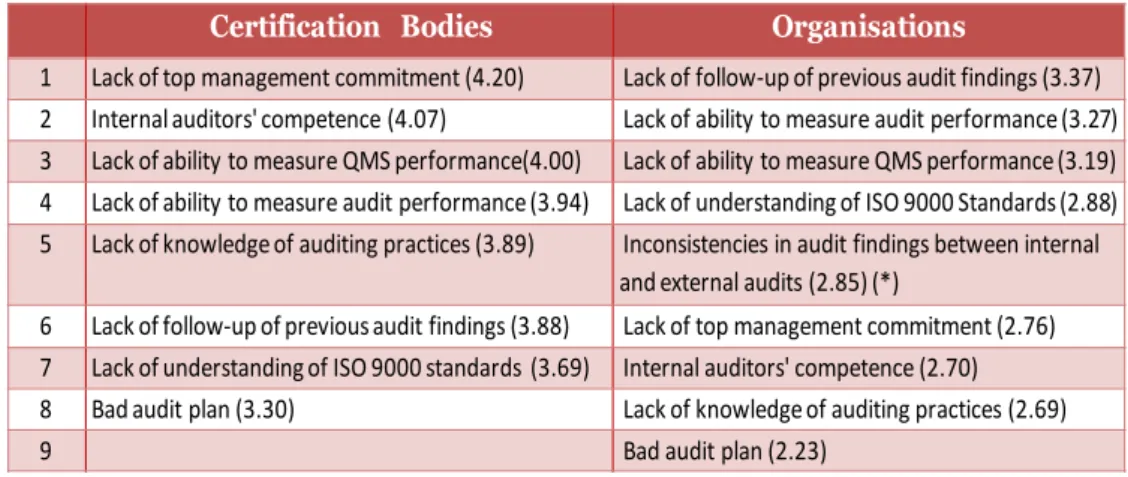 | | Certification Bodies | Organisations |
|---|---|---|
| 1 | Lack of top management commitment (4.20) | Lack of follow-up of previous audit findings (3.37) |
| 2 | Internal auditors' competence (4.07) | Lack of ability to measure audit performance (3.27) |
| 3 | Lack of ability to measure QMS performance(4.00) | Lack of ability to measure QMS performance (3.19) |
| 4 | Lack of ability to measure audit performance (3.94) | Lack of understanding of ISO 9000 Standards (2.88) |
| 5 | Lack of knowledge of auditing practices (3.89) | Inconsistencies in audit findings between internal and external audits (2.85) (*) |
| 6 | Lack of follow-up of previous audit findings (3.88) | Lack of top management commitment (2.76) |
| 7 | Lack of understanding of ISO 9000 standards (3.69) | Internal auditors' competence (2.70) |
| 8 | Bad audit plan (3.30) | Lack of knowledge of auditing practices (2.69) |
| 9 | | Bad audit plan (2.23) |